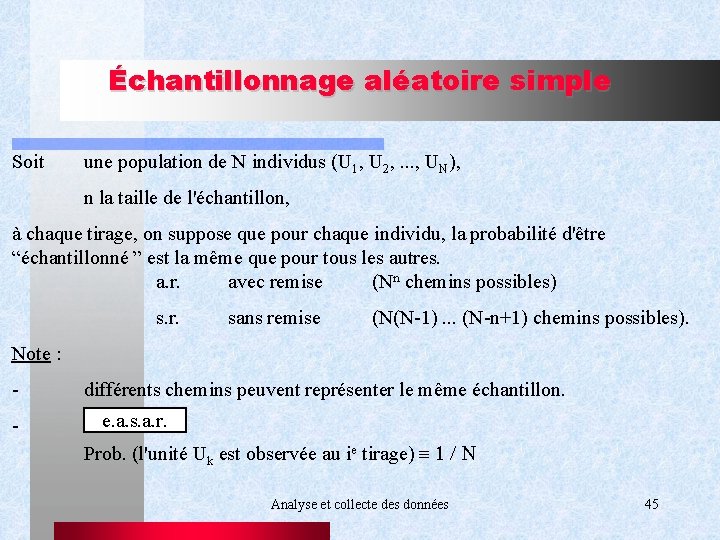 Échantillonnage aléatoire simple

Soit une population de N individus ($U_1$, $U_2$, ..., $U_N$),

n la taille de l'échantillon,

à chaque tirage, on suppose que pour chaque individu, la probabilité d'être “échantillonné ” est la même que pour tous les autres.

a.r. avec remise ($N^n$ chemins possibles)

s.r. sans remise (N(N-1) ... (N-n+1) chemins possibles).

Note :

- différents chemins peuvent représenter le même échantillon.

- e.a.s.a.r.

Prob. (l'unité $U_k$ est observée au $i^e$ tirage) $\equiv$ 1 / N

Analyse et collecte des données

45